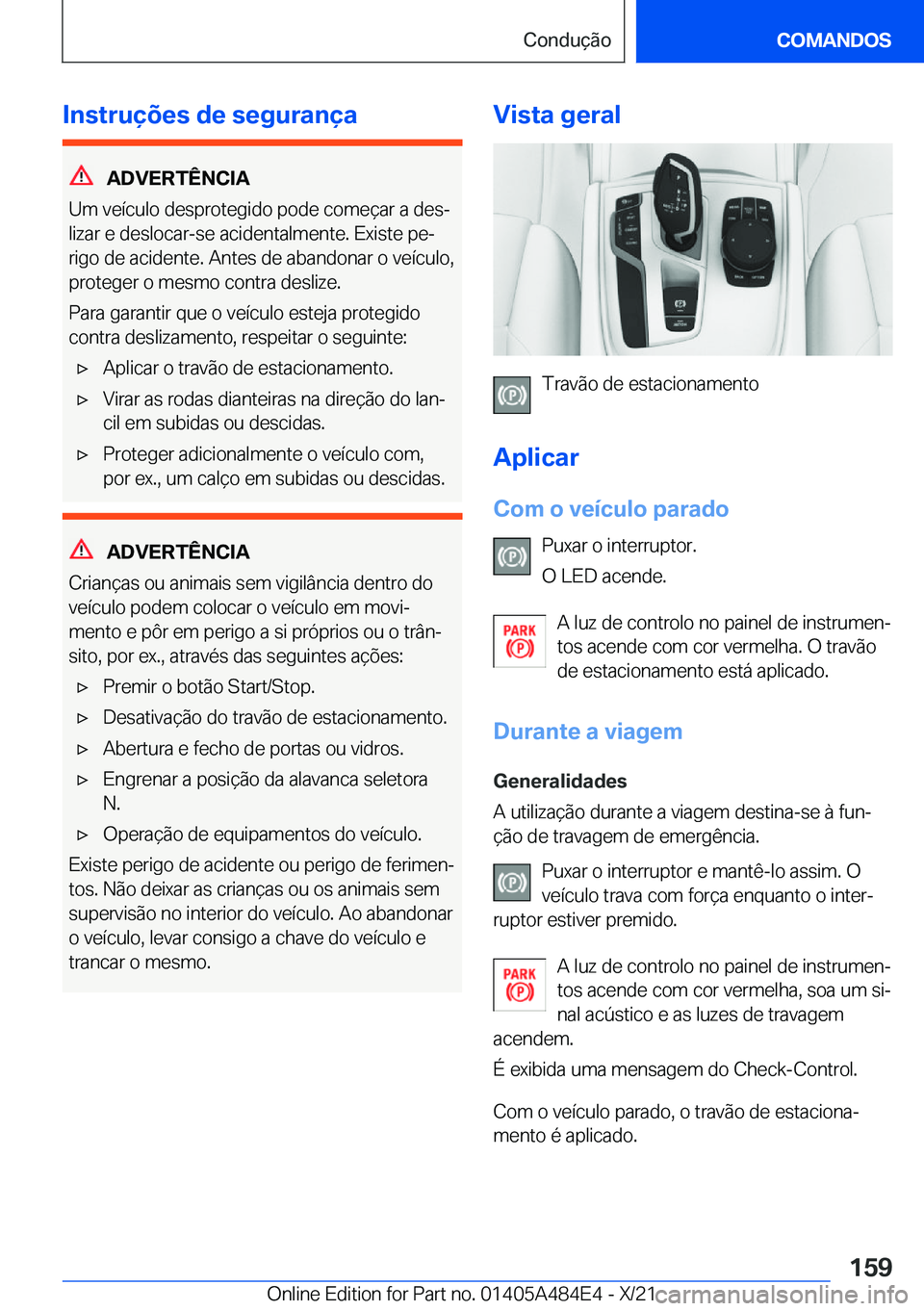 Condução

COMANDOS

Instruções de segurança

ADVERTÊNCIA

Um veículo desprotegido pode começar a deslizar e deslocar-se acidentalmente. Existe perigo de acidente. Antes de abandonar o veículo, proteger o mesmo contra deslize.

Para garantir que o veículo esteja protegido contra deslizamento, respeitar o seguinte:

▷ Aplicar o travão de estacionamento.

▷ Virar as rodas dianteiras na direção do lancil em subidas ou descidas.

▷ Proteger adicionalmente o veículo com, por ex., um calço em subidas ou descidas.

ADVERTÊNCIA

Crianças ou animais sem vigilância dentro do veículo podem colocar o veículo em movimento e pôr em perigo a si próprios ou o trânsito, por ex., através das seguintes ações:

▷ Premir o botão Start/Stop.

▷ Desativação do travão de estacionamento.

▷ Abertura e fecho de portas ou vidros.

▷ Engrenar a posição da alavanca seletora N.

▷ Operação de equipamentos do veículo.

Existe perigo de acidente ou perigo de ferimentos. Não deixar as crianças ou os animais sem supervisão no interior do veículo. Ao abandonar o veículo, levar consigo a chave do veículo e trancar o mesmo.

Vista geral

Travão de estacionamento

Aplicar

Com o veículo parado

Puxar o interruptor.

O LED acende.

PARK

A luz de controlo no painel de instrumentos acende com cor vermelha. O travão de estacionamento está aplicado.

Durante a viagem

Generalidades

A utilização durante a viagem destina-se à função de travagem de emergência.

Puxar o interruptor e mantê-lo assim. O veículo trava com força enquanto o interruptor estiver premido.

PARK

A luz de controlo no painel de instrumentos acende com cor vermelha, soa um sinal acústico e as luzes de travagem acendem.

É exibida uma mensagem do Check-Control.

Com o veículo parado, o travão de estacionamento é aplicado.

159

Online Edition for Part no. 01405A484E4 - X/21

carmanualsonline.info